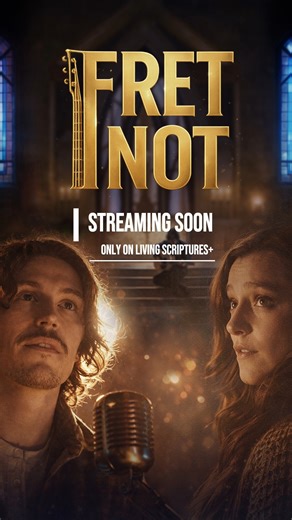 FRET NOT

STREAMING SOON

ONLY ON LIVING SCRIPTURES+